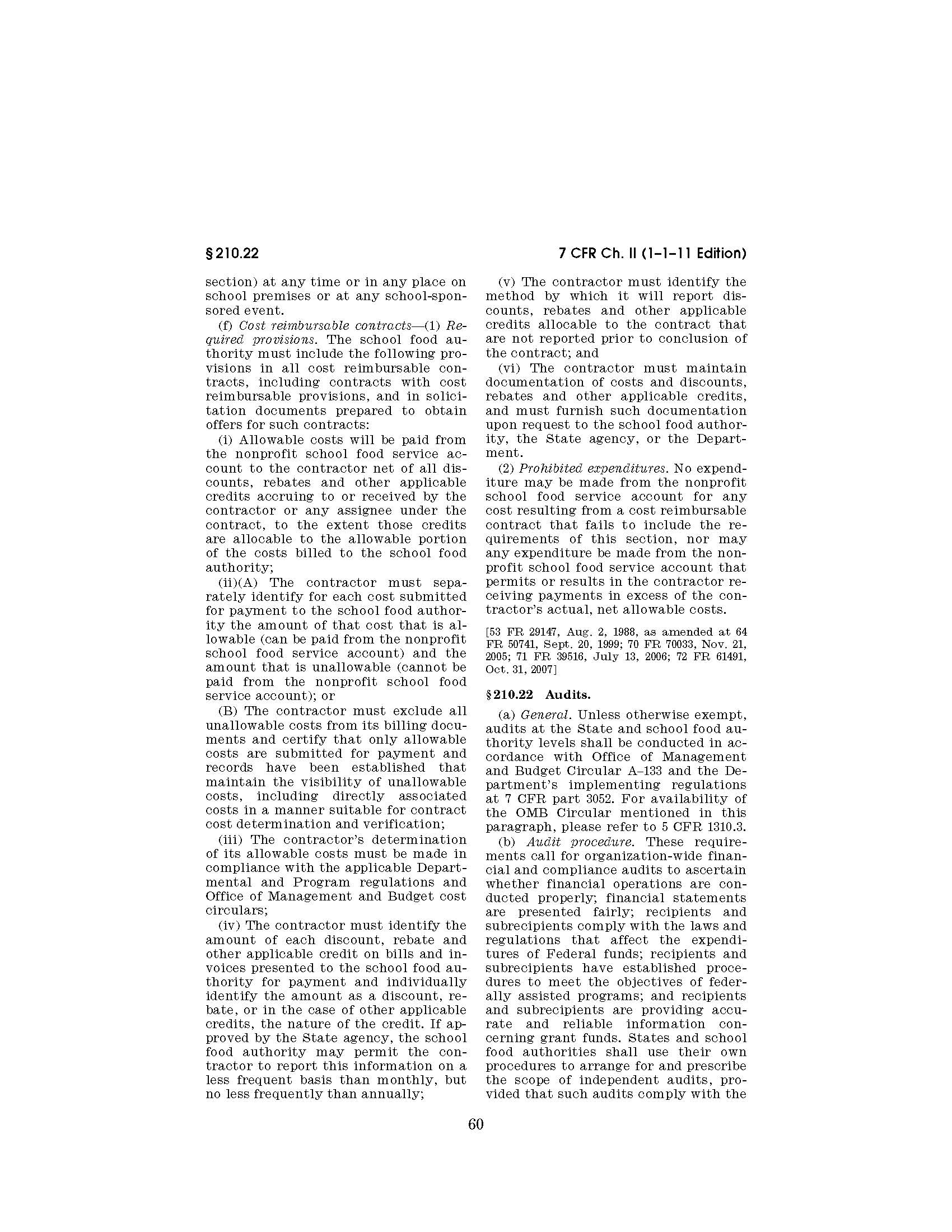 § 210.22

7 CFR Ch. II (1–1–11 Edition)

section) at any time or in any place on school premises or at any school-sponsored event.

(f) Cost reimbursable contracts—(1) Required provisions. The school food authority must include the following provisions in all cost reimbursable contracts, including contracts with cost reimbursable provisions, and in solicitation documents prepared to obtain offers for such contracts:

(i) Allowable costs will be paid from the nonprofit school food service account to the contractor net of all discounts, rebates and other applicable credits accruing to or received by the contractor or any assignee under the contract, to the extent those credits are allocable to the allowable portion of the costs billed to the school food authority;

(ii)(A) The contractor must separately identify for each cost submitted for payment to the school food authority the amount of that cost that is allowable (can be paid from the nonprofit school food service account) and the amount that is unallowable (cannot be paid from the nonprofit school food service account); or

(B) The contractor must exclude all unallowable costs from its billing documents and certify that only allowable costs are submitted for payment and records have been established that maintain the visibility of unallowable costs, including directly associated costs in a manner suitable for contract cost determination and verification;

(iii) The contractor's determination of its allowable costs must be made in compliance with the applicable Departmental and Program regulations and Office of Management and Budget cost circulars;

(iv) The contractor must identify the amount of each discount, rebate and other applicable credit on bills and invoices presented to the school food authority for payment and individually identify the amount as a discount, rebate, or in the case of other applicable credits, the nature of the credit. If approved by the State agency, the school food authority may permit the contractor to report this information on a less frequent basis than monthly, but no less frequently than annually;

(v) The contractor must identify the method by which it will report discounts, rebates and other applicable credits allocable to the contract that are not reported prior to conclusion of the contract; and

(vi) The contractor must maintain documentation of costs and discounts, rebates and other applicable credits, and must furnish such documentation upon request to the school food authority, the State agency, or the Department.

(2) Prohibited expenditures. No expenditure may be made from the nonprofit school food service account for any cost resulting from a cost reimbursable contract that fails to include the requirements of this section, nor may any expenditure be made from the nonprofit school food service account that permits or results in the contractor receiving payments in excess of the contractor's actual, net allowable costs.

[53 FR 29147, Aug. 2, 1988, as amended at 64 FR 50741, Sept. 20, 1999; 70 FR 70033, Nov. 21, 2005; 71 FR 39516, July 13, 2006; 72 FR 61491, Oct. 31, 2007]

§ 210.22 Audits.

(a) General. Unless otherwise exempt, audits at the State and school food authority levels shall be conducted in accordance with Office of Management and Budget Circular A–133 and the Department's implementing regulations at 7 CFR part 3052. For availability of the OMB Circular mentioned in this paragraph, please refer to 5 CFR 1310.3.

(b) Audit procedure. These requirements call for organization-wide financial and compliance audits to ascertain whether financial operations are conducted properly; financial statements are presented fairly; recipients and subrecipients comply with the laws and regulations that affect the expenditures of Federal funds; recipients and subrecipients have established procedures to meet the objectives of federally assisted programs; and recipients and subrecipients are providing accurate and reliable information concerning grant funds. States and school food authorities shall use their own procedures to arrange for and prescribe the scope of independent audits, provided that such audits comply with the

60